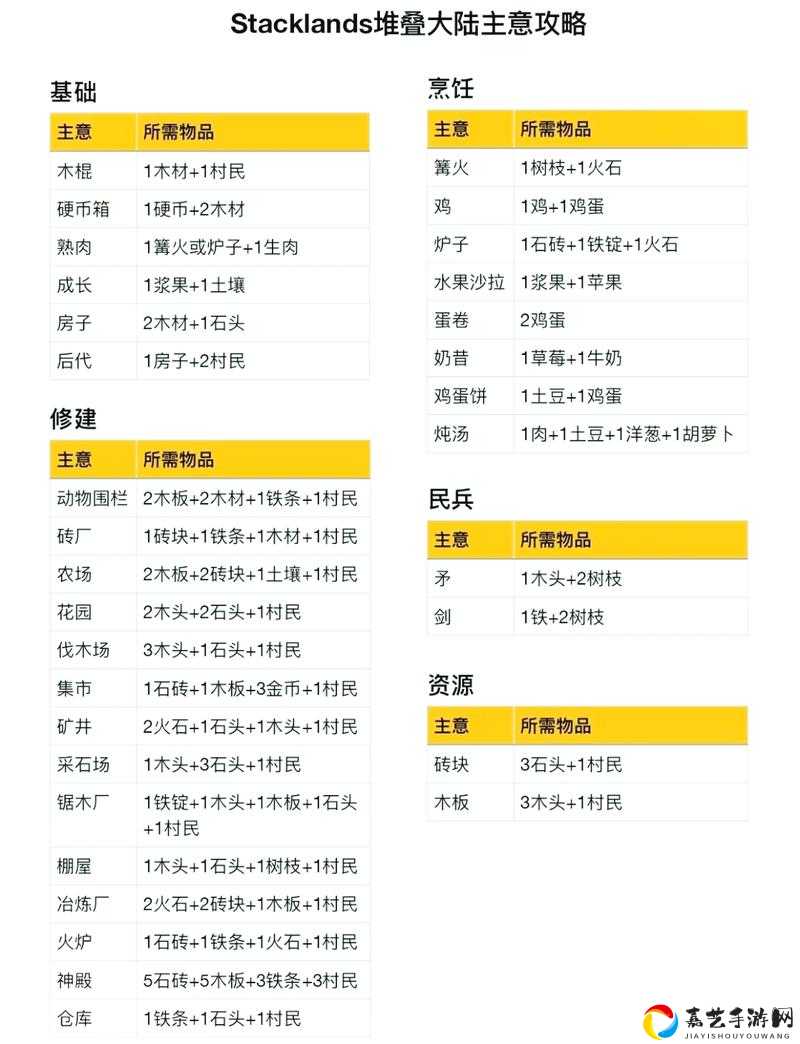 Stacklands堆叠大陆主意攻略

基础

| 主意 | 所需物品 |
|---|---|
| 木棍 | 1木材+1村民 |
| 硬币箱 | 1硬币+2木材 |
| 熟肉 | 1篝火或炉子+1生肉 |
| 成长 | 1浆果+1土壤 |
| 房子 | 2木材+1石头 |
| 后代 | 1房子+2村民 |

修建

| 主意 | 所需物品 |
|---|---|
| 动物围栏 | 2木板+2木材+1铁条+1村民 |
| 砖厂 | 1砖块+1铁条+1木材+1村民 |
| 农场 | 2木板+2砖块+1土壤+1村民 |
| 花园 | 2木头+2石头+1村民 |
| 伐木场 | 3木头+1石头+1村民 |
| 集市 | 1石砖+1木板+3金币+1村民 |
| 矿井 | 2火石+1石头+1木头+1村民 |
| 采石场 | 1木头+3石头+1村民 |
| 锯木厂 | 1铁锭+1木头+1木板+1石头+1村民 |
| 棚屋 | 1木头+1石头+1树枝+1村民 |
| 冶炼厂 | 2火石+2砖块+1木板+1村民 |
| 火炉 | 1石砖+1铁条+1火石+1村民 |
| 神殿 | 5石砖+5木板+3铁条+3村民 |
| 仓库 | 1铁条+1石头+1村民 |

烹饪

| 主意 | 所需物品 |
|---|---|
| 篝火 | 1树枝+1火石 |
| 鸡 | 1鸡+1鸡蛋 |
| 炉子 | 1石砖+1铁锭+1火石 |
| 水果沙拉 | 1浆果+1苹果 |
| 蛋卷 | 2鸡蛋 |
| 奶昔 | 1草莓+1牛奶 |
| 鸡蛋饼 | 1土豆+1鸡蛋 |
| 炖汤 | 1肉+1土豆+1洋葱+1胡萝卜 |

民兵

| 主意 | 所需物品 |
|---|---|
| 矛 | 1木头+2树枝 |
| 剑 | 1铁+2树枝 |

资源

| 主意 | 所需物品 |
|---|---|
| 砖块 | 3石头+1村民 |
| 木板 | 3木头+1村民 |

嘉艺手游网
JIAYISHOUYOUWANG